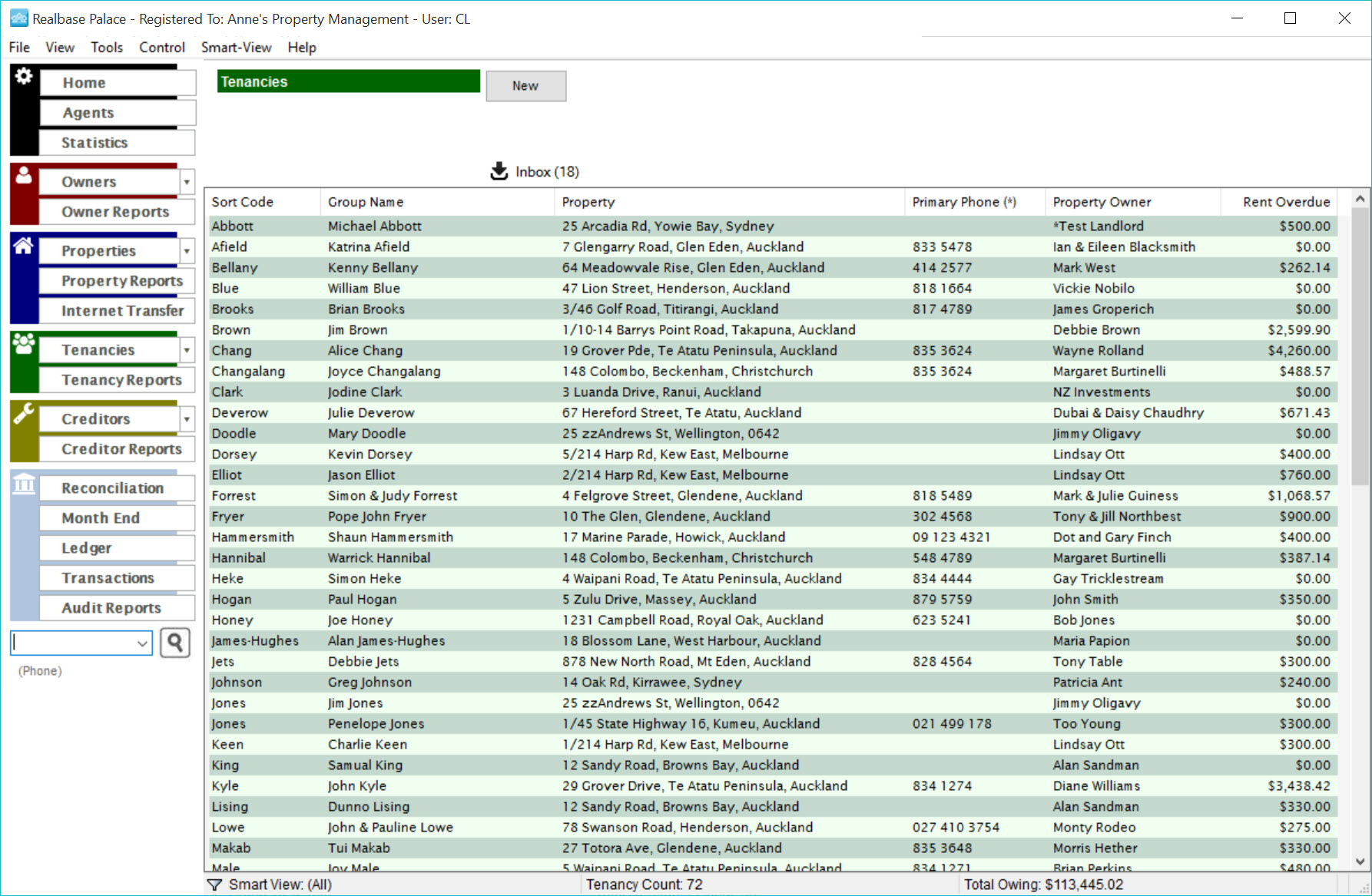 Realbase Palace - Registered To: Anne's Property Management - User: CL

File View Tools Control Smart-View Help

Home
Agents
Statistics
Owners
Owner Reports
Properties
Property Reports
Internet Transfer
Tenancies
Tenancy Reports
Creditors
Creditor Reports
Reconciliation
Month End
Ledger
Transactions
Audit Reports

(Phone)

Tenancies

New

Inbox (18)

| Sort Code | Group Name | Property | Primary Phone (*) | Property Owner | Rent Overdue |
|---|---|---|---|---|---|
| Abbott | Michael Abbott | 25 Arcadia Rd, Yowie Bay, Sydney | | *Test Landlord | $500.00 |
| Afield | Katrina Afield | 7 Glengarry Road, Glen Eden, Auckland | 833 5478 | Ian & Eileen Blacksmith | $0.00 |
| Bellany | Kenny Bellany | 64 Meadowvale Rise, Glen Eden, Auckland | 414 2577 | Mark West | $262.14 |
| Blue | William Blue | 47 Lion Street, Henderson, Auckland | 818 1664 | Vickie Nobilo | $0.00 |
| Brooks | Brian Brooks | 3/46 Golf Road, Titirangi, Auckland | 817 4789 | James Groperich | $0.00 |
| Brown | Jim Brown | 1/10-14 Barrys Point Road, Takapuna, Auckland | | Debbie Brown | $2,599.90 |
| Chang | Alice Chang | 19 Grover Pde, Te Atatu Peninsula, Auckland | 835 3624 | Wayne Rolland | $4,260.00 |
| Changalang | Joyce Changalang | 148 Colombo, Beckenham, Christchurch | 835 3624 | Margaret Burtinelli | $488.57 |
| Clark | Jodine Clark | 3 Luanda Drive, Ranui, Auckland | | NZ Investments | $0.00 |
| Deverow | Julie Deverow | 67 Hereford Street, Te Atatu, Auckland | | Dubai & Daisy Chaudhry | $671.43 |
| Doodle | Mary Doodle | 25 zzAndrews St, Wellington, 0642 | | Jimmy Oligavy | $0.00 |
| Dorsey | Kevin Dorsey | 5/214 Harp Rd, Kew East, Melbourne | | Lindsay Ott | $400.00 |
| Elliot | Jason Elliot | 2/214 Harp Rd, Kew East, Melbourne | | Lindsay Ott | $760.00 |
| Forrest | Simon & Judy Forrest | 4 Felgrove Street, Glendene, Auckland | 818 5489 | Mark & Julie Guiness | $1,068.57 |
| Fryer | Pope John Fryer | 10 The Glen, Glendene, Auckland | 302 4568 | Tony & Jill Northbest | $900.00 |
| Hammersmith | Shaun Hammersmith | 17 Marine Parade, Howick, Auckland | 09 123 4321 | Dot and Gary Finch | $400.00 |
| Hannibal | Warrick Hannibal | 148 Colombo, Beckenham, Christchurch | 548 4789 | Margaret Burtinelli | $387.14 |
| Heke | Simon Heke | 4 Waipani Road, Te Atatu Peninsula, Auckland | 834 4444 | Gay Tricklestream | $0.00 |
| Hogan | Paul Hogan | 5 Zulu Drive, Massey, Auckland | 879 5759 | John Smith | $350.00 |
| Honey | Joe Honey | 1231 Campbell Road, Royal Oak, Auckland | 623 5241 | Bob Jones | $0.00 |
| James-Hughes | Alan James-Hughes | 18 Blossom Lane, West Harbour, Auckland | | Maria Papion | $0.00 |
| Jets | Debbie Jets | 878 New North Road, Mt Eden, Auckland | 828 4564 | Tony Table | $300.00 |
| Johnson | Greg Johnson | 14 Oak Rd, Kirrawee, Sydney | | Patricia Ant | $240.00 |
| Jones | Jim Jones | 25 zzAndrews St, Wellington, 0642 | | Jimmy Oligavy | $0.00 |
| Jones | Penelope Jones | 1/45 State Highway 16, Kumeu, Auckland | 021 499 178 | Too Young | $300.00 |
| Keen | Charlie Keen | 1/214 Harp Rd, Kew East, Melbourne | | Lindsay Ott | $300.00 |
| King | Samual King | 12 Sandy Road, Browns Bay, Auckland | | Alan Sandman | $0.00 |
| Kyle | John Kyle | 29 Grover Drive, Te Atatu Peninsula, Auckland | 834 1274 | Diane Williams | $3,438.42 |
| Lising | Dunno Lising | 12 Sandy Road, Browns Bay, Auckland | | Alan Sandman | $330.00 |
| Lowe | John & Pauline Lowe | 78 Swanson Road, Henderson, Auckland | 027 410 3754 | Monty Rodeo | $275.00 |
| Makab | Tui Makab | 27 Totora Ave, Glendene, Auckland | 835 3648 | Morris Hether | $330.00 |
| Male | Joy Male | 5 Waipani Road, Te Atatu Peninsula, Auckland | 834 1271 | Brian Perkins | $480.00 |

Smart View: (All) Tenancy Count: 72 Total Owing: $113,445.02